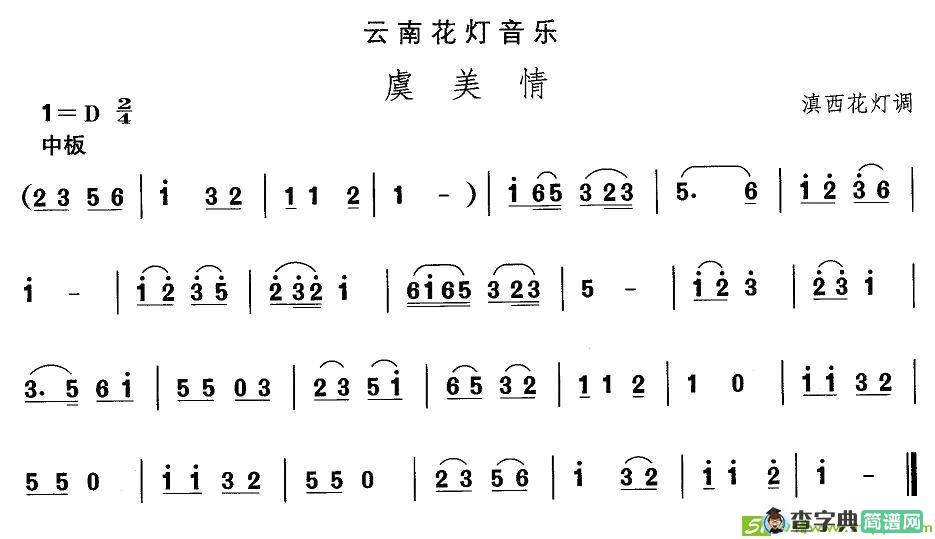 云南花灯音乐

虞 美 情

滇西花灯调

1＝D $\frac{2}{4}$

中板

(2 3 5 6 | i 3 2 | 1 1 2 | 1 - ) | i 6 5 3 2 3 | 5. 6 | i 2 3 6 |

i - | i 2 3 5 | 2 3 2 i | 6 i 6 5 3 2 3 | 5 - | i 2 3 | 2 3 i |

3. 5 6 i | 5 5 0 3 | 2 3 5 i | 6 5 3 2 | 1 1 2 | 1 0 | i i 3 2 |

5 5 0 | i i 3 2 | 5 5 0 | 2 3 5 6 | i 3 2 | i i 2 | i - ‖

查字典 简谱网